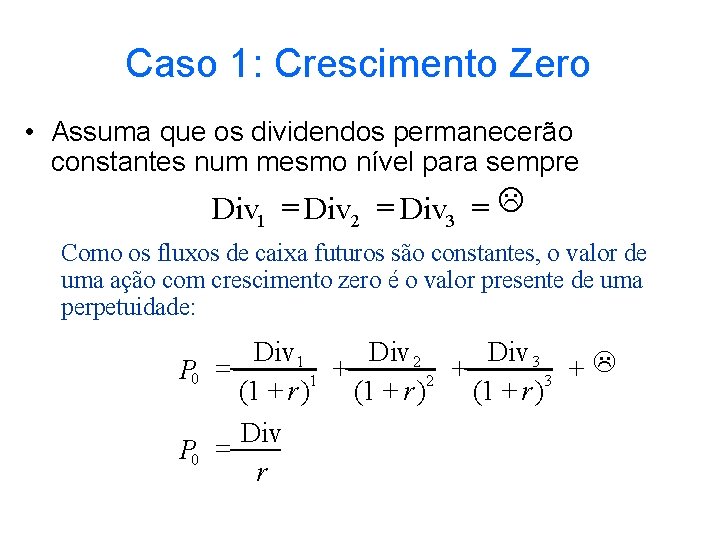 Caso 1: Crescimento Zero

• Assuma que os dividendos permanecerão constantes num mesmo nível para sempre

$\text{Div}_1 = \text{Div}_2 = \text{Div}_3 = ☹$

Como os fluxos de caixa futuros são constantes, o valor de uma ação com crescimento zero é o valor presente de uma perpetuidade:

$P_0 = \frac{\text{Div}_1}{(1+r)^1} + \frac{\text{Div}_2}{(1+r)^2} + \frac{\text{Div}_3}{(1+r)^3} + ☹$

$P_0 = \frac{\text{Div}}{r}$